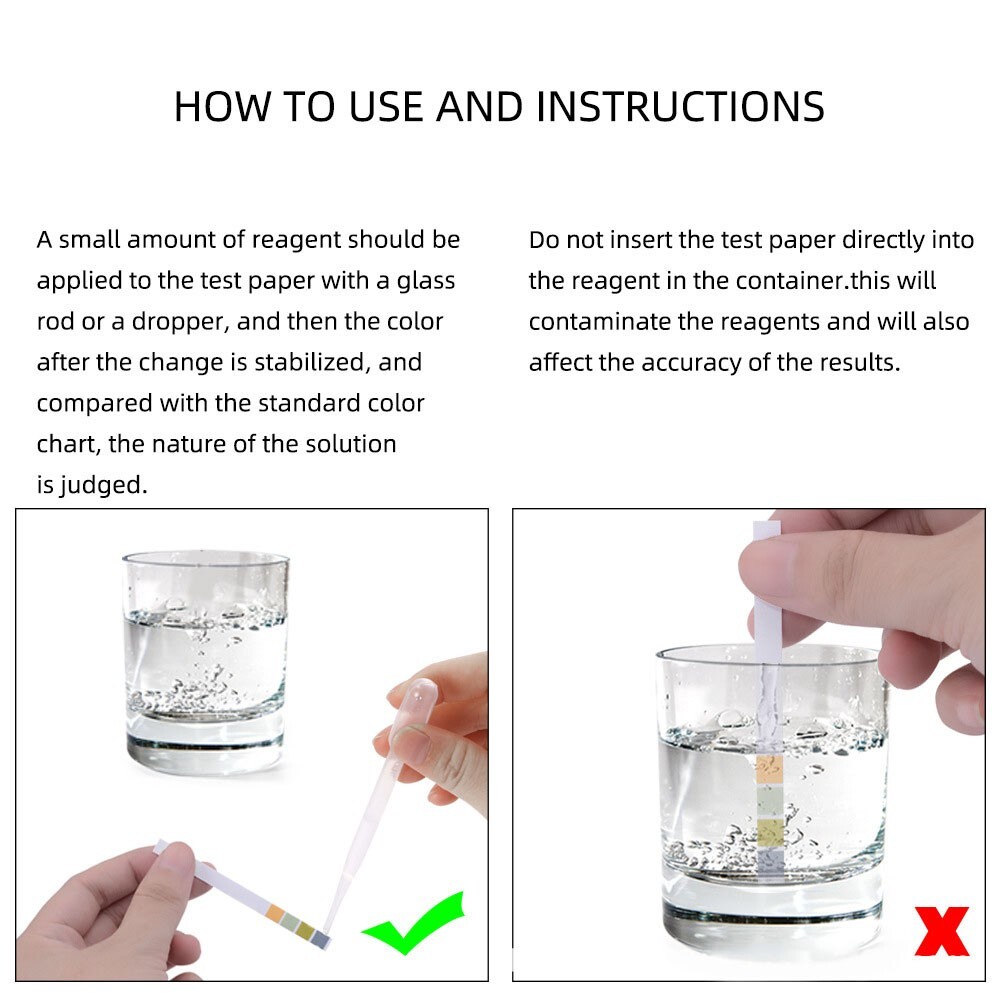 HOW TO USE AND INSTRUCTIONS

A small amount of reagent should be applied to the test paper with a glass rod or a dropper, and then the color after the change is stabilized, and compared with the standard color chart, the nature of the solution is judged.

Do not insert the test paper directly into the reagent in the container.this will contaminate the reagents and will also affect the accuracy of the results.